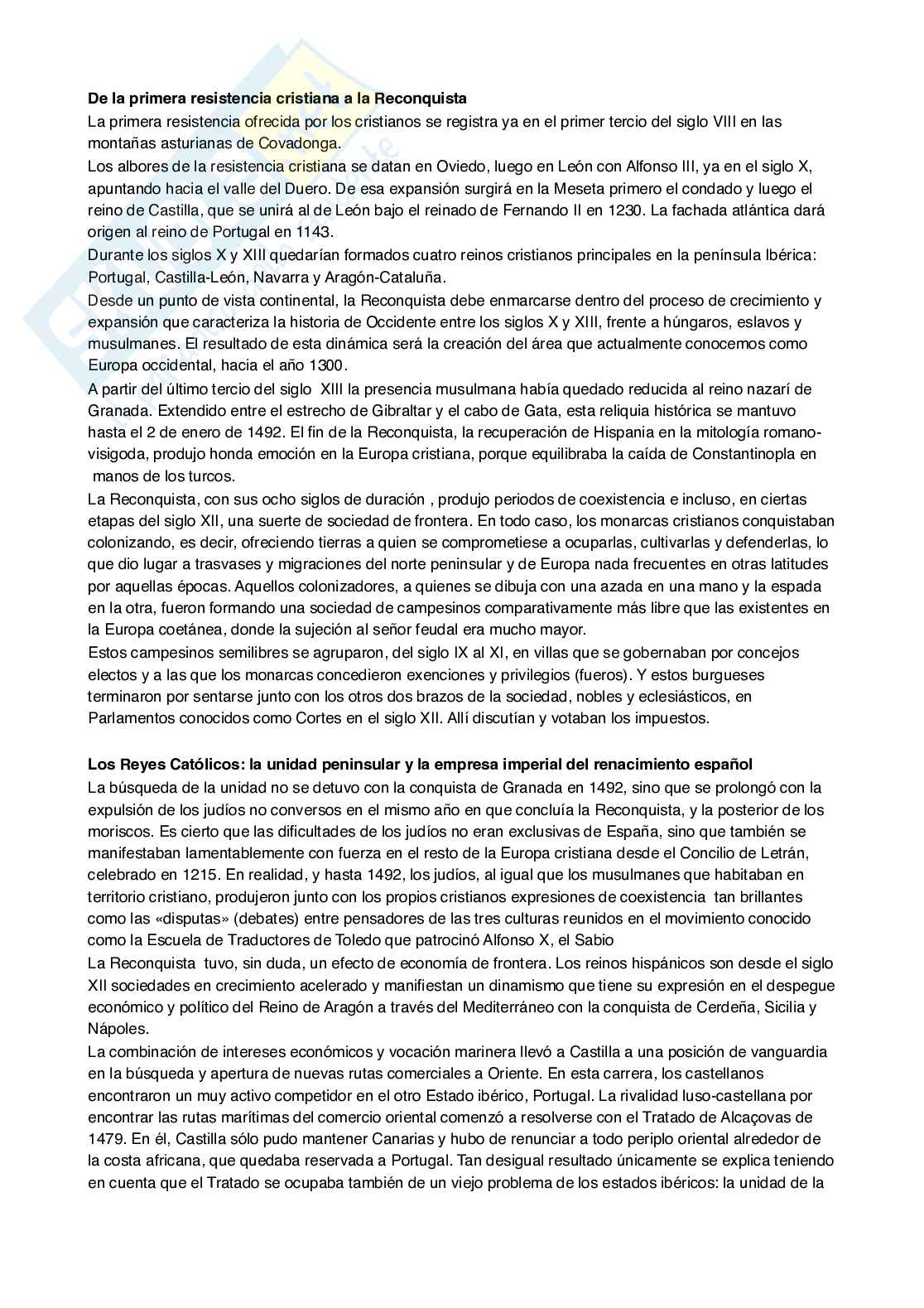 **De la primera resistencia cristiana a la Reconquista**
La primera resistencia ofrecida por los cristianos se registra ya en el primer tercio del siglo VIII en las montañas asturianas de Covadonga.
Los albores de la resistencia cristiana se datan en Oviedo, luego en León con Alfonso III, ya en el siglo X, apuntando hacia el valle del Duero. De esa expansión surgirá en la Meseta primero el condado y luego el reino de Castilla, que se unirá al de León bajo el reinado de Fernando II en 1230. La fachada atlántica dará origen al reino de Portugal en 1143.
Durante los siglos X y XIII quedarían formados cuatro reinos cristianos principales en la península Ibérica: Portugal, Castilla-León, Navarra y Aragón-Cataluña.
Desde un punto de vista continental, la Reconquista debe enmarcarse dentro del proceso de crecimiento y expansión que caracteriza la historia de Occidente entre los siglos X y XIII, frente a húngaros, eslavos y musulmanes. El resultado de esta dinámica será la creación del área que actualmente conocemos como Europa occidental, hacia el año 1300.
A partir del último tercio del siglo XIII la presencia musulmana había quedado reducida al reino nazarí de Granada. Extendido entre el estrecho de Gibraltar y el cabo de Gata, esta reliquia histórica se mantuvo hasta el 2 de enero de 1492. El fin de la Reconquista, la recuperación de Hispania en la mitología romano-visigoda, produjo honda emoción en la Europa cristiana, porque equilibraba la caída de Constantinopla en manos de los turcos.
La Reconquista, con sus ocho siglos de duración , produjo periodos de coexistencia e incluso, en ciertas etapas del siglo XII, una suerte de sociedad de frontera. En todo caso, los monarcas cristianos conquistaban colonizando, es decir, ofreciendo tierras a quien se comprometiese a ocuparlas, cultivarlas y defenderlas, lo que dio lugar a trasvases y migraciones del norte peninsular y de Europa nada frecuentes en otras latitudes por aquellas épocas. Aquellos colonizadores, a quienes se dibuja con una azada en una mano y la espada en la otra, fueron formando una sociedad de campesinos comparativamente más libre que las existentes en la Europa coetánea, donde la sujeción al señor feudal era mucho mayor.
Estos campesinos semilibres se agruparon, del siglo IX al XI, en villas que se gobernaban por concejos electos y a las que los monarcas concedieron exenciones y privilegios (fueros). Y estos burgueses terminaron por sentarse junto con los otros dos brazos de la sociedad, nobles y eclesiásticos, en Parlamentos conocidos como Cortes en el siglo XII. Allí discutían y votaban los impuestos.

**Los Reyes Católicos: la unidad peninsular y la empresa imperial del renacimiento español**
La búsqueda de la unidad no se detuvo con la conquista de Granada en 1492, sino que se prolongó con la expulsión de los judíos no conversos en el mismo año en que concluía la Reconquista, y la posterior de los moriscos. Es cierto que las dificultades de los judíos no eran exclusivas de España, sino que también se manifestaban lamentablemente con fuerza en el resto de la Europa cristiana desde el Concilio de Letrán, celebrado en 1215. En realidad, y hasta 1492, los judíos, al igual que los musulmanes que habitaban en territorio cristiano, produjeron junto con los propios cristianos expresiones de coexistencia tan brillantes como las «disputas» (debates) entre pensadores de las tres culturas reunidos en el movimiento conocido como la Escuela de Traductores de Toledo que patrocinó Alfonso X, el Sabio
La Reconquista tuvo, sin duda, un efecto de economía de frontera. Los reinos hispánicos son desde el siglo XII sociedades en crecimiento acelerado y manifiestan un dinamismo que tiene su expresión en el despegue económico y político del Reino de Aragón a través del Mediterráneo con la conquista de Cerdeña, Sicilia y Nápoles.
La combinación de intereses económicos y vocación marinera llevó a Castilla a una posición de vanguardia en la búsqueda y apertura de nuevas rutas comerciales a Oriente. En esta carrera, los castellanos encontraron un muy activo competidor en el otro Estado ibérico, Portugal. La rivalidad luso-castellana por encontrar las rutas marítimas del comercio oriental comenzó a resolverse con el Tratado de Alcaçovas de 1479. En él, Castilla sólo pudo mantener Canarias y hubo de renunciar a todo periplo oriental alrededor de la costa africana, que quedaba reservada a Portugal. Tan desigual resultado únicamente se explica teniendo en cuenta que el Tratado se ocupaba también de un viejo problema de los estados ibéricos: la unidad de la